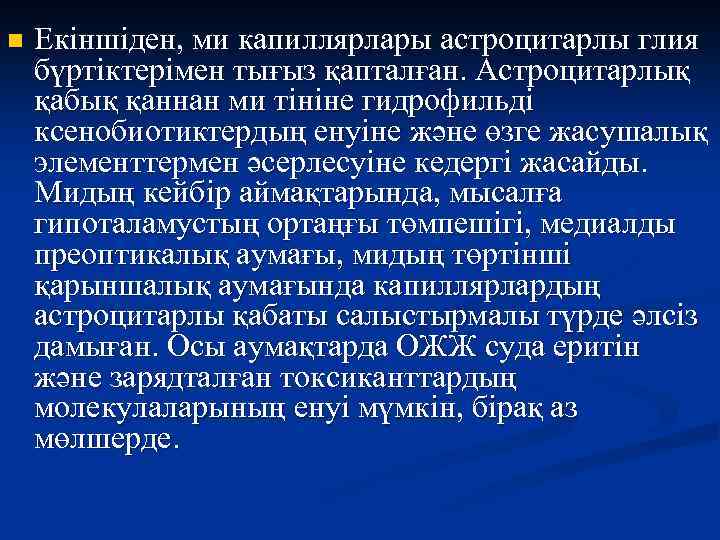 Екіншіден, ми капиллярлары астроцитарлы глия бүртіктерімен тығыз қапталған. Астроцитарлық қабық қаннан ми тініне гидрофильді ксенобиотиктердың енуіне және өзге жасушалық элементтермен әсерлесуіне кедергі жасайды. Мидың кейбір аймақтарында, мысалға гипоталамустың ортаңғы төмпешігі, медиалды преоптикалық аумағы, мидың төртінші қарыншалық аумағында капиллярлардың астроцитарлы қабаты салыстырмалы түрде әлсіз дамыған. Осы аумақтарда ОЖЖ суда еритін және зарядталған токсиканттардың молекулаларының енуі мүмкін, бірақ аз мөлшерде.